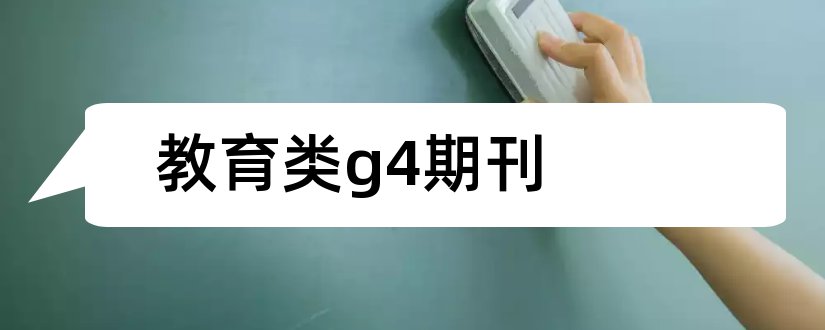 教育类g4期刊